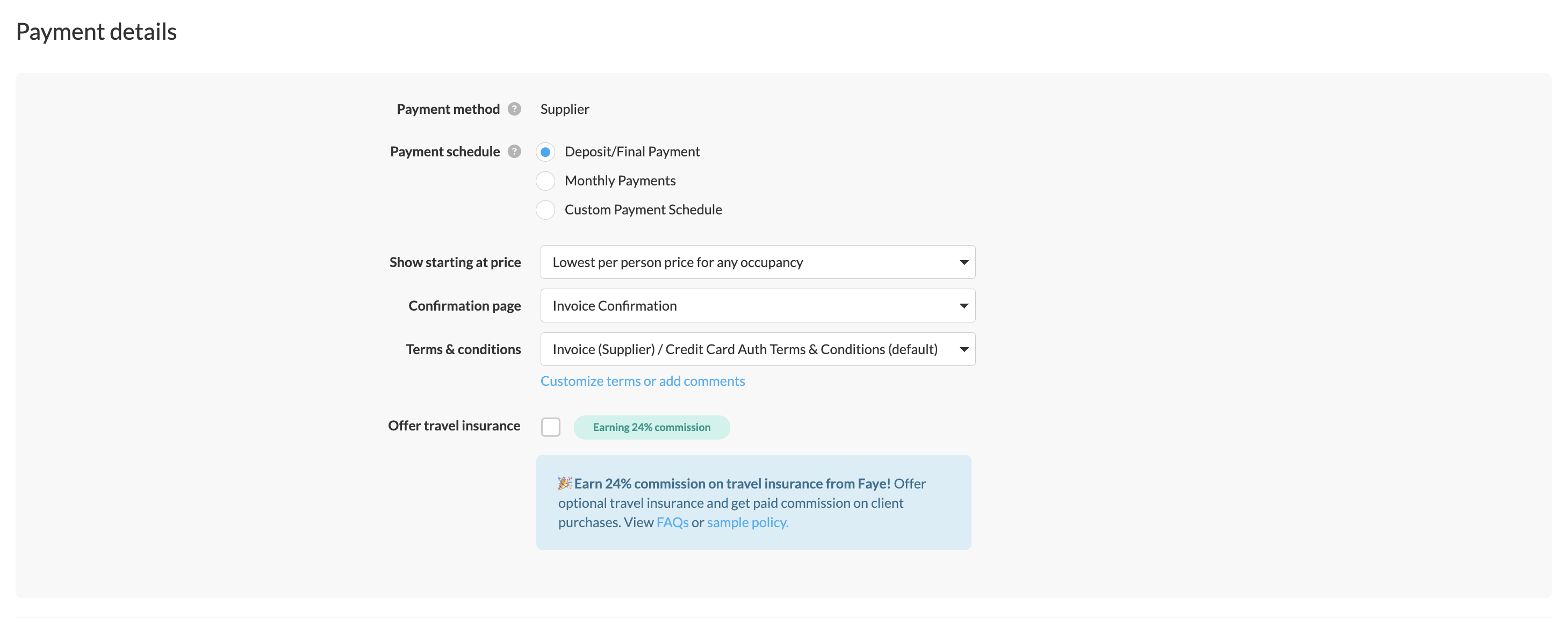 Payment details

Payment method ? Supplier

Payment schedule ? Deposit/Final Payment
Monthly Payments
Custom Payment Schedule

Show starting at price Lowest per person price for any occupancy

Confirmation page Invoice Confirmation

Terms & conditions Invoice (Supplier) / Credit Card Auth Terms & Conditions (default)

Customize terms or add comments

Offer travel insurance Earning 24% commission

🎉 Earn 24% commission on travel insurance from Faye! Offer optional travel insurance and get paid commission on client purchases. View FAQs or sample policy.